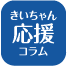 きいちゃん
応援
コラム